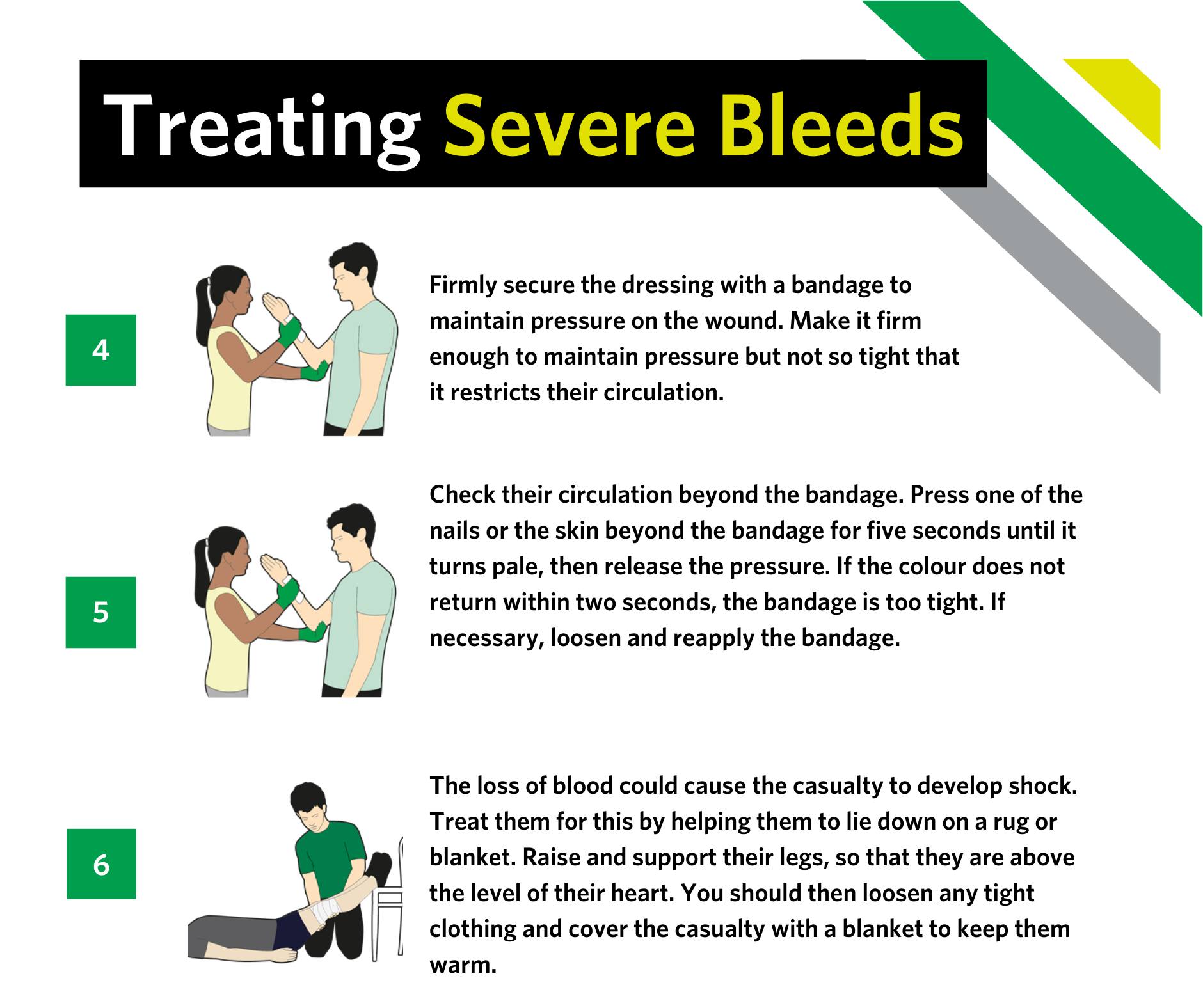 Treating Severe Bleeds

4

Firmly secure the dressing with a bandage to maintain pressure on the wound. Make it firm enough to maintain pressure but not so tight that it restricts their circulation.

5

Check their circulation beyond the bandage. Press one of the nails or the skin beyond the bandage for five seconds until it turns pale, then release the pressure. If the colour does not return within two seconds, the bandage is too tight. If necessary, loosen and reapply the bandage.

6

The loss of blood could cause the casualty to develop shock. Treat them for this by helping them to lie down on a rug or blanket. Raise and support their legs, so that they are above the level of their heart. You should then loosen any tight clothing and cover the casualty with a blanket to keep them warm.